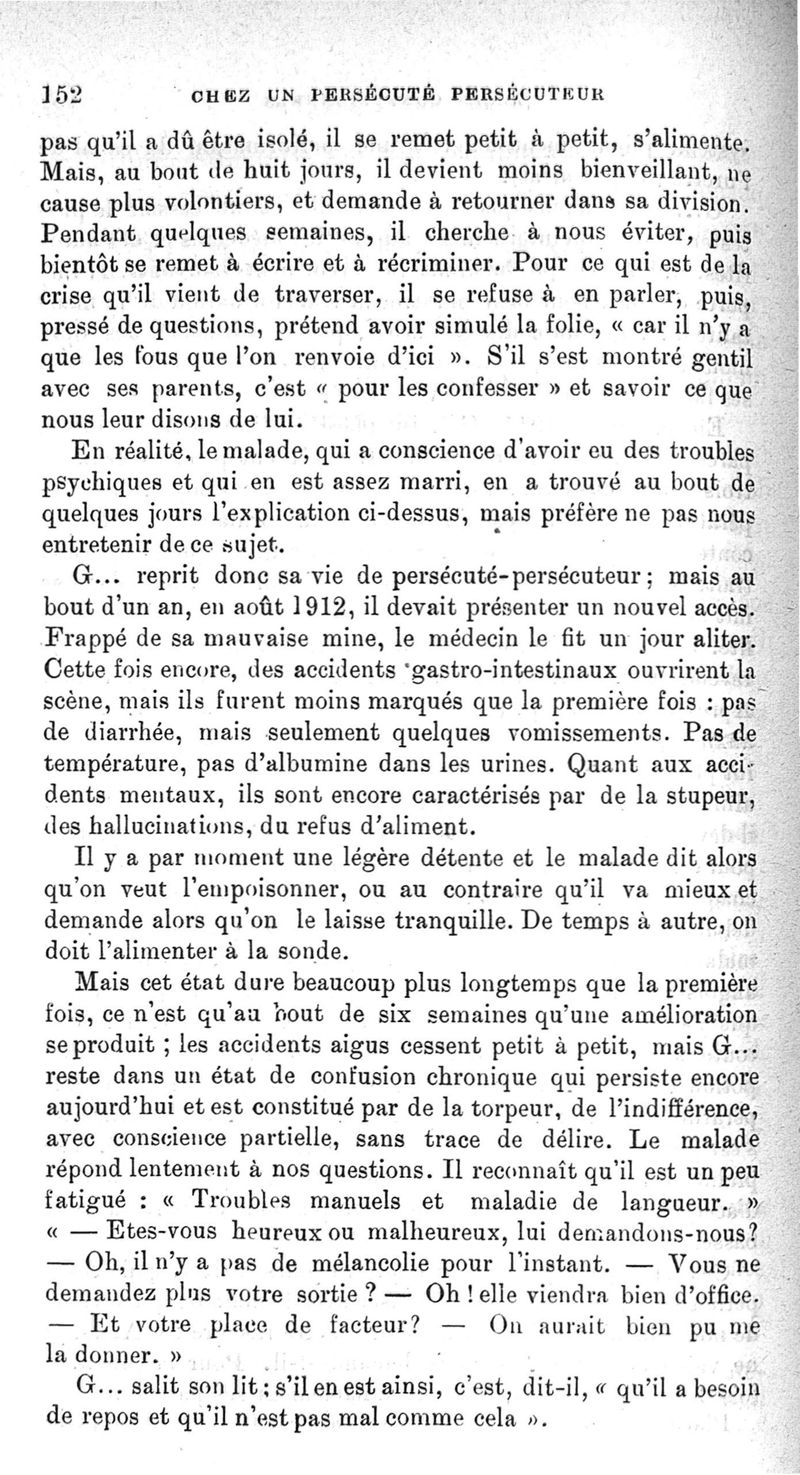 152 CHEZ UN PERSÉCUTÉ PERSÉCUTEUR

pas qu'il a dû être isolé, il se remet petit à petit, s'alimente. Mais, au bout de huit jours, il devient moins bienveillant, ne cause plus volontiers, et demande à retourner dans sa division. Pendant quelques semaines, il cherche à nous éviter, puis bientôt se remet à écrire et à récriminer. Pour ce qui est de la crise qu'il vient de traverser, il se refuse à en parler, puis, pressé de questions, prétend avoir simulé la folie, « car il n'y a que les fous que l'on renvoie d'ici ». S'il s'est montré gentil avec ses parents, c'est « pour les confesser » et savoir ce que nous leur disons de lui.

En réalité, le malade, qui a conscience d'avoir eu des troubles psychiques et qui en est assez marri, en a trouvé au bout de quelques jours l'explication ci-dessus, mais préfère ne pas nous entretenir de ce sujet.

G... reprit donc sa vie de persécuté-persécuteur ; mais au bout d'un an, en août 1912, il devait présenter un nouvel accès. Frappé de sa mauvaise mine, le médecin le fit un jour aliter. Cette fois encore, des accidents gastro-intestinaux ouvrirent la scène, mais ils furent moins marqués que la première fois : pas de diarrhée, mais seulement quelques vomissements. Pas de température, pas d'albumine dans les urines. Quant aux accidents mentaux, ils sont encore caractérisés par de la stupeur, des hallucinations, du refus d'aliment.

Il y a par moment une légère détente et le malade dit alors qu'on veut l'empoisonner, ou au contraire qu'il va mieux et demande alors qu'on le laisse tranquille. De temps à autre, on doit l'alimenter à la sonde.

Mais cet état dure beaucoup plus longtemps que la première fois, ce n'est qu'au bout de six semaines qu'une amélioration se produit ; les accidents aigus cessent petit à petit, mais G... reste dans un état de confusion chronique qui persiste encore aujourd'hui et est constitué par de la torpeur, de l'indifférence, avec conscience partielle, sans trace de délire. Le malade répond lentement à nos questions. Il reconnaît qu'il est un peu fatigué : « Troubles manuels et maladie de langueur. » « — Etes-vous heureux ou malheureux, lui demandons-nous? — Oh, il n'y a pas de mélancolie pour l'instant. — Vous ne demandez plus votre sortie ? — Oh ! elle viendra bien d'office. — Et votre place de facteur? — On aurait bien pu me la donner. »

G... salit son lit ; s'il en est ainsi, c'est, dit-il, « qu'il a besoin de repos et qu'il n'est pas mal comme cela ».